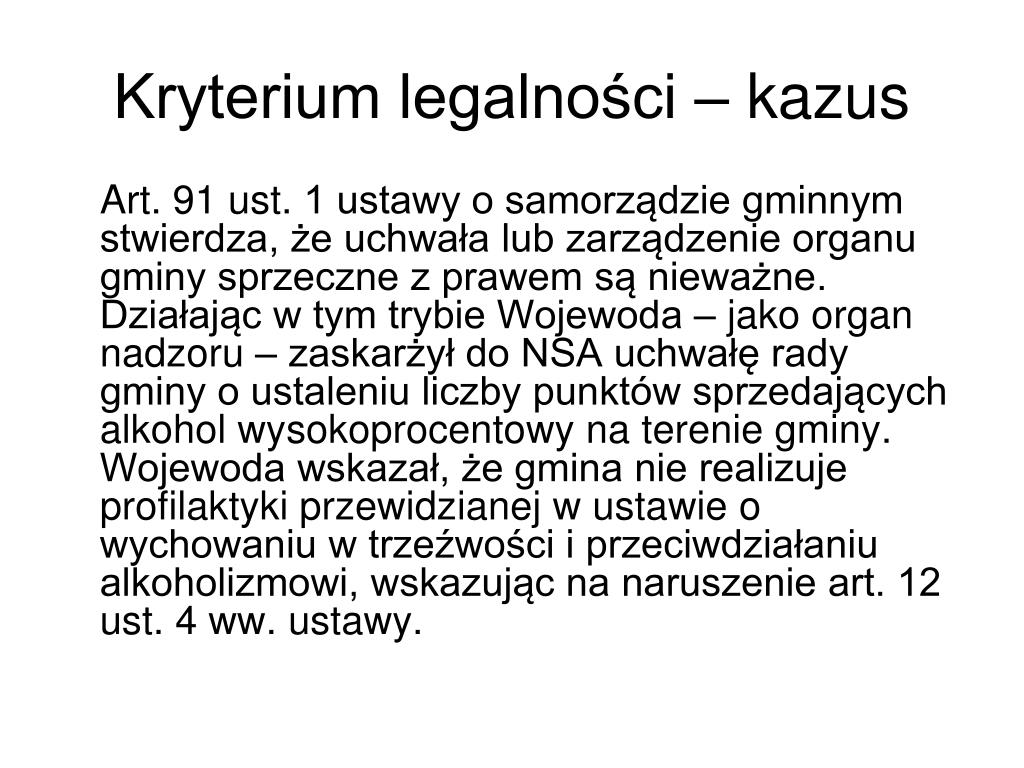 Kryterium legalności – kazus

Art. 91 ust. 1 ustawy o samorządzie gminnym stwierdza, że uchwała lub zarządzenie organu gminy sprzeczne z prawem są nieważne. Działając w tym trybie Wojewoda – jako organ nadzoru – zaskarżył do NSA uchwałę rady gminy o ustaleniu liczby punktów sprzedających alkohol wysokoprocentowy na terenie gminy. Wojewoda wskazał, że gmina nie realizuje profilaktyki przewidzianej w ustawie o wychowaniu w trzeźwości i przeciwdziałaniu alkoholizmowi, wskazując na naruszenie art. 12 ust. 4 ww. ustawy.